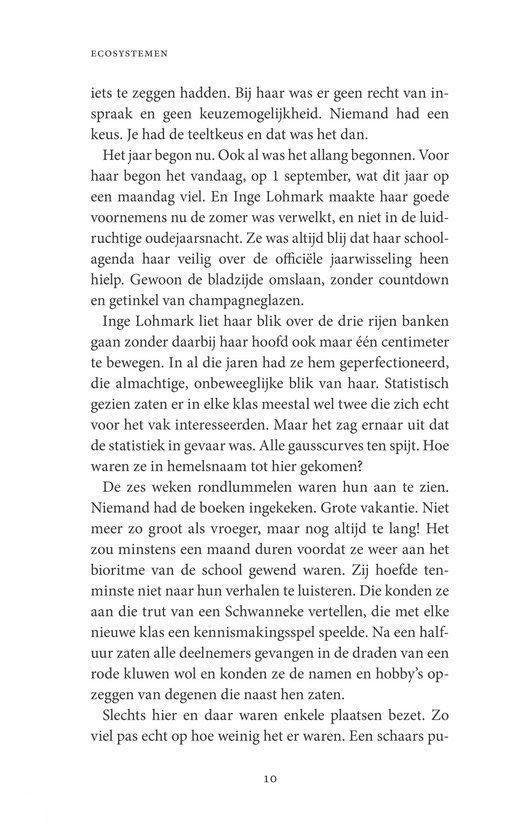 ECOSYSTEMEN

iets te zeggen hadden. Bij haar was er geen recht van inspraak en geen keuzemogelijkheid. Niemand had een keus. Je had de teeltkeus en dat was het dan.

Het jaar begon nu. Ook al was het allang begonnen. Voor haar begon het vandaag, op 1 september, wat dit jaar op een maandag viel. En Inge Lohmark maakte haar goede voornemens nu de zomer was verwelkt, en niet in de luidruchtige oudejaarsnacht. Ze was altijd blij dat haar schoolagenda haar veilig over de officiële jaarwisseling heen hielp. Gewoon de bladzijde omslaan, zonder countdown en getinkel van champagneglazen.

Inge Lohmark liet haar blik over de drie rijen banken gaan zonder daarbij haar hoofd ook maar één centimeter te bewegen. In al die jaren had ze hem geperfectioneerd, die almachtige, onbeweeglijke blik van haar. Statistisch gezien zaten er in elke klas meestal wel twee die zich echt voor het vak interesseerden. Maar het zag ernaar uit dat de statistiek in gevaar was. Alle gausscurves ten spijt. Hoe waren ze in hemelsnaam tot hier gekomen?

De zes weken rondlummelen waren hun aan te zien. Niemand had de boeken ingekeken. Grote vakantie. Niet meer zo groot als vroeger, maar nog altijd te lang! Het zou minstens een maand duren voordat ze weer aan het bioritme van de school gewend waren. Zij hoefde tenminste niet naar hun verhalen te luisteren. Die konden ze aan die trut van een Schwanneke vertellen, die met elke nieuwe klas een kennismakingsspel speelde. Na een halfuur zaten alle deelnemers gevangen in de draden van een rode kluwen wol en konden ze de namen en hobby's opzeggen van degenen die naast hen zaten.

Slechts hier en daar waren enkele plaatsen bezet. Zo viel pas echt op hoe weinig het er waren. Een schaars pu-

10